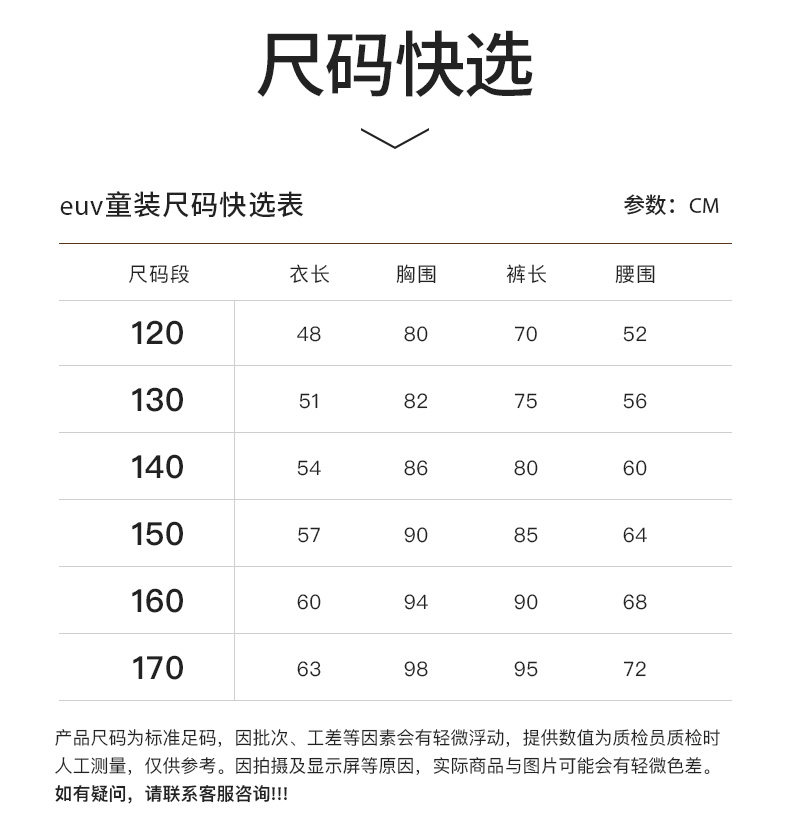 尺码快选

euv童装尺码快选表

参数：CM

| 尺码段 | 衣长 | 胸围 | 裤长 | 腰围 |
|---|---|---|---|---|
| 120 | 48 | 80 | 70 | 52 |
| 130 | 51 | 82 | 75 | 56 |
| 140 | 54 | 86 | 80 | 60 |
| 150 | 57 | 90 | 85 | 64 |
| 160 | 60 | 94 | 90 | 68 |
| 170 | 63 | 98 | 95 | 72 |

产品尺码为标准足码，因批次、工差等因素会有轻微浮动，提供数值为质检员质检时人工测量，仅供参考。因拍摄及显示屏等原因，实际商品与图片可能会有轻微色差。
如有疑问，请联系客服咨询!!!